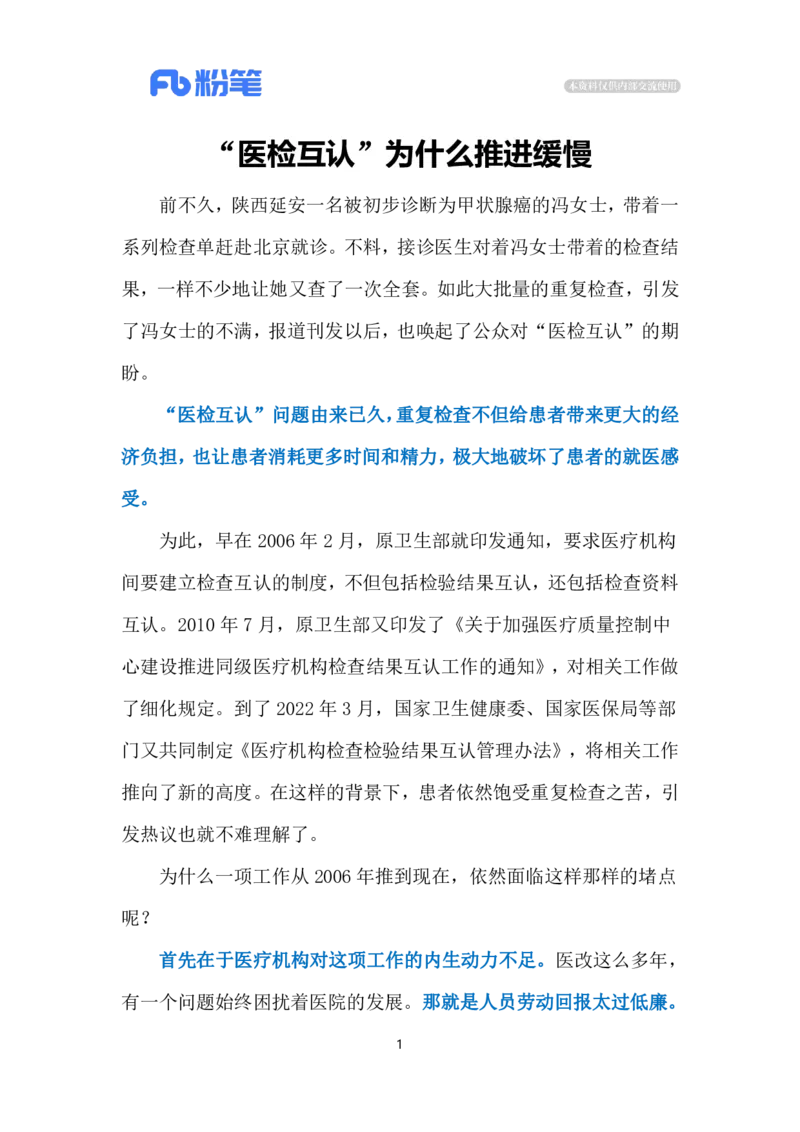 Fb 粉笔

本资料仅供内部交流使用

“医检互认”为什么推进缓慢

前不久，陕西延安一名被初步诊断为甲状腺癌的冯女士，带着一系列检查单赶赴北京就诊。不料，接诊医生对着冯女士带着的检查结果，一样不少地让她又查了一次全套。如此大批量的重复检查，引发了冯女士的不满，报道刊发以后，也唤起了公众对“医检互认”的期盼。

“医检互认”问题由来已久，重复检查不但给患者带来更大的经济负担，也让患者消耗更多时间和精力，极大地破坏了患者的就医感受。

为此，早在 2006 年 2 月，原卫生部就印发通知，要求医疗机构间要建立检查互认的制度，不但包括检验结果互认，还包括检查资料互认。2010 年 7 月，原卫生部又印发了《关于加强医疗质量控制中心建设推进同级医疗机构检查结果互认工作的通知》，对相关工作做了细化规定。到了 2022 年 3 月，国家卫生健康委、国家医保局等部门又共同制定《医疗机构检查检验结果互认管理办法》，将相关工作推向了新的高度。在这样的背景下，患者依然饱受重复检查之苦，引发热议也就不难理解了。

为什么一项工作从 2006 年推到现在，依然面临这样那样的堵点呢？

首先在于医疗机构对这项工作的内生动力不足。医改这么多年，有一个问题始终困扰着医院的发展。那就是人员劳动回报太过低廉。

1